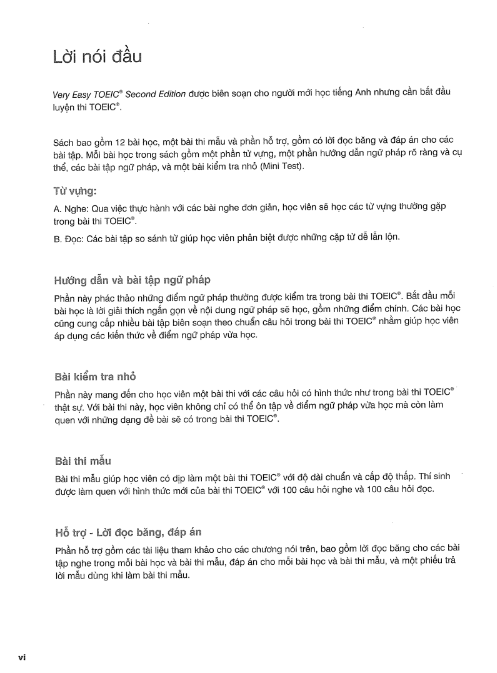 Lời nói đầu

Very Easy TOEIC® Second Edition được biên soạn cho người mới học tiếng Anh nhưng cần bắt đầu luyện thi TOEIC®.

Sách bao gồm 12 bài học, một bài thi mẫu và phần hỗ trợ, gồm có lời đọc băng và đáp án cho các bài tập. Mỗi bài học trong sách gồm một phần từ vựng, một phần hướng dẫn ngữ pháp rõ ràng và cụ thể, các bài tập ngữ pháp, và một bài kiểm tra nhỏ (Mini Test).

Từ vựng:

A. Nghe: Qua việc thực hành với các bài nghe đơn giản, học viên sẽ học các từ vựng thường gặp trong bài thi TOEIC®.

B. Đọc: Các bài tập so sánh từ giúp học viên phân biệt được những cặp từ dễ lẫn lộn.

Hướng dẫn và bài tập ngữ pháp

Phần này phác thảo những điểm ngữ pháp thường được kiểm tra trong bài thi TOEIC®. Bắt đầu mỗi bài học là lời giải thích ngắn gọn về nội dung ngữ pháp sẽ học, gồm những điểm chính. Các bài học cũng cung cấp nhiều bài tập biên soạn theo chuẩn câu hỏi trong bài thi TOEIC® nhằm giúp học viên áp dụng các kiến thức về điểm ngữ pháp vừa học.

Bài kiểm tra nhỏ

Phần này mang đến cho học viên một bài thi với các câu hỏi có hình thức như trong bài thi TOEIC® thật sự. Với bài thi này, học viên không chỉ có thể ôn tập về điểm ngữ pháp vừa học mà còn làm quen với những dạng đề bài sẽ có trong bài thi TOEIC®.

Bài thi mẫu

Bài thi mẫu giúp học viên có dịp làm một bài thi TOEIC® với độ dài chuẩn và cấp độ thấp. Thí sinh được làm quen với hình thức mới của bài thi TOEIC® với 100 câu hỏi nghe và 100 câu hỏi đọc.

Hỗ trợ - Lời đọc băng, đáp án

Phần hỗ trợ gồm các tài liệu tham khảo cho các chương nói trên, bao gồm lời đọc băng cho các bài tập nghe trong mỗi bài học và bài thi mẫu, đáp án cho mỗi bài học và bài thi mẫu, và một phiếu trả lời mẫu dùng khi làm bài thi mẫu.

vi